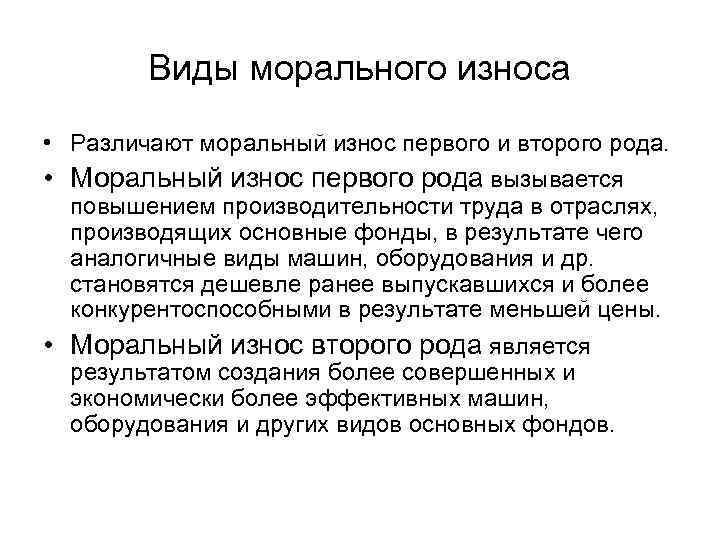 Виды морального износа

• Различают моральный износ первого и второго рода.

• Моральный износ первого рода вызывается повышением производительности труда в отраслях, производящих основные фонды, в результате чего аналогичные виды машин, оборудования и др. становятся дешевле ранее выпускавшихся и более конкурентоспособными в результате меньшей цены.

• Моральный износ второго рода является результатом создания более совершенных и экономически более эффективных машин, оборудования и других видов основных фондов.